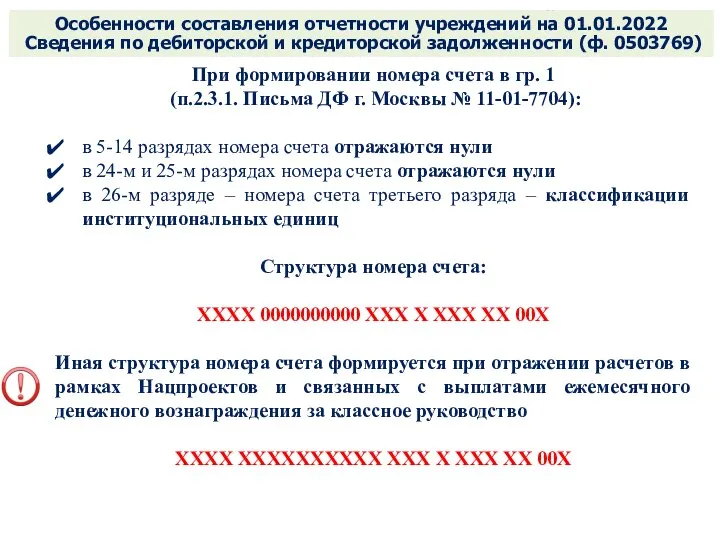 Особенности составления отчетности учреждений на 01.01.2022
Сведения по дебиторской и кредиторской задолженности (ф. 0503769)

При формировании номера счета в гр. 1
(п.2.3.1. Письма ДФ г. Москвы № 11-01-7704):

✔ в 5-14 разрядах номера счета отражаются нули
✔ в 24-м и 25-м разрядах номера счета отражаются нули
✔ в 26-м разряде – номера счета третьего разряда – классификации институциональных единиц

Структура номера счета:

ХХХХ 0000000000 ХХХ Х ХХХ ХХ 00Х

Иная структура номера счета формируется при отражении расчетов в рамках Нацпроектов и связанных с выплатами ежемесячного денежного вознаграждения за классное руководство

ХХХХ ХХХХХХХХХХ ХХХ Х ХХХ ХХ 00Х